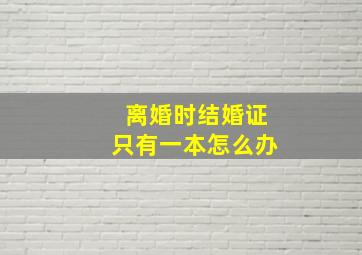 离婚时结婚证
只有一本怎么办